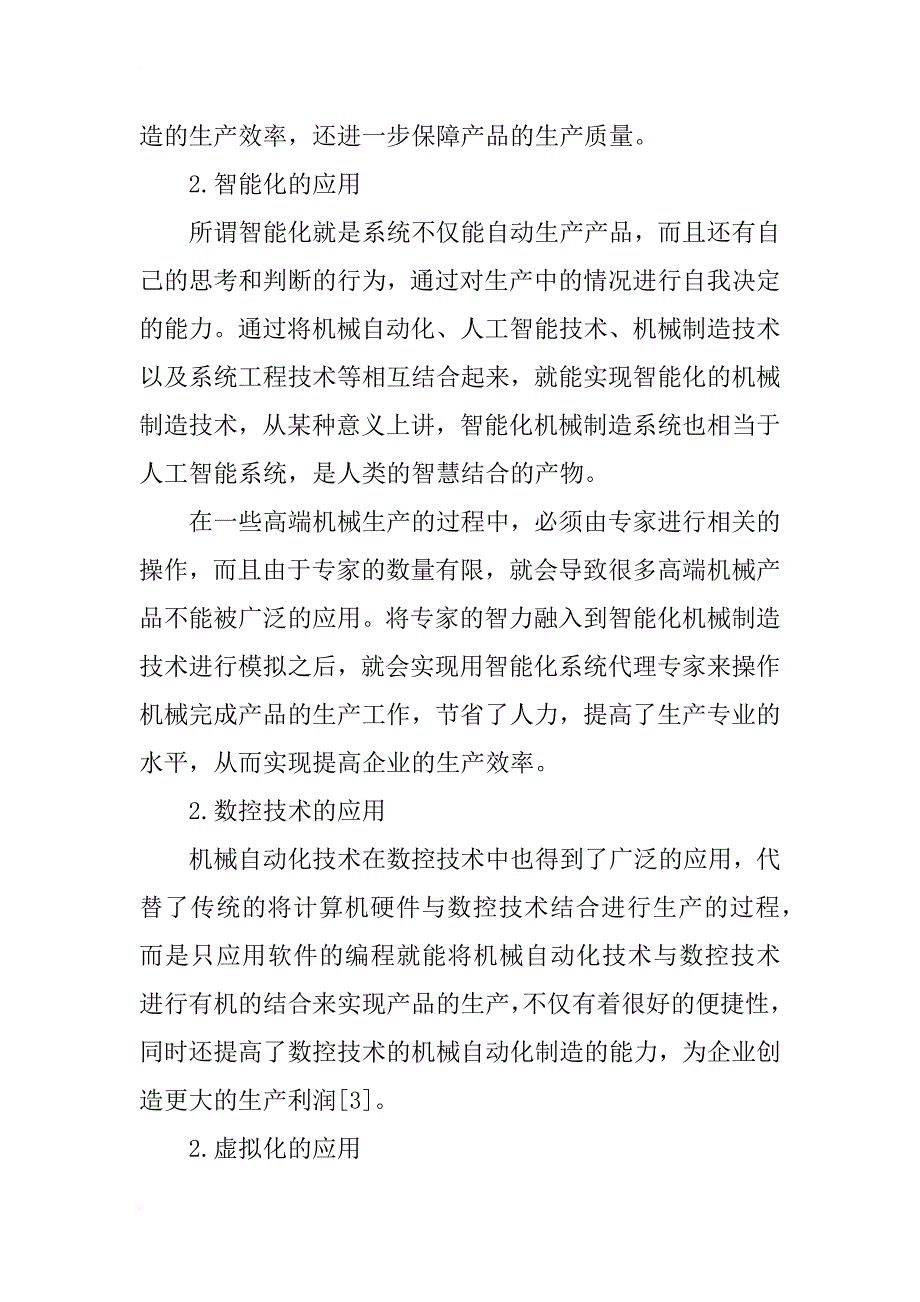 造的生产效率，还进一步保障产品的生产质量。

2.智能化的应用

所谓智能化就是系统不仅能自动生产产品，而且还有自己的思考和判断的行为，通过对生产中的情况进行自我决定的能力。通过将机械自动化、人工智能技术、机械制造技术以及系统工程技术等相互结合起来，就能实现智能化的机械制造技术，从某种意义上讲，智能化机械制造系统也相当于人工智能系统，是人类的智慧结合的产物。

在一些高端机械生产的过程中，必须由专家进行相关的操作，而且由于专家的数量有限，就会导致很多高端机械产品不能被广泛的应用。将专家的智力融入到智能化机械制造技术进行模拟之后，就会实现用智能化系统代理专家来操作机械完成产品的生产工作，节省了人力，提高了生产专业的水平，从而实现提高企业的生产效率。

2.数控技术的应用

机械自动化技术在数控技术中也得到了广泛的应用，代替了传统的将计算机硬件与数控技术结合进行生产的过程，而是只应用软件的编程就能将机械自动化技术与数控技术进行有机的结合来实现产品的生产，不仅有着很好的便捷性，同时还提高了数控技术的机械自动化制造的能力，为企业创造更大的生产利润[3]。

2.虚拟化的应用